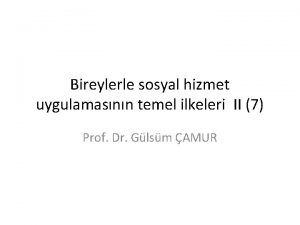 Bireylerle sosyal hizmet uygulamasının temel ilkeleri II (7)

Prof. Dr. Gülsüm ÇAMUR